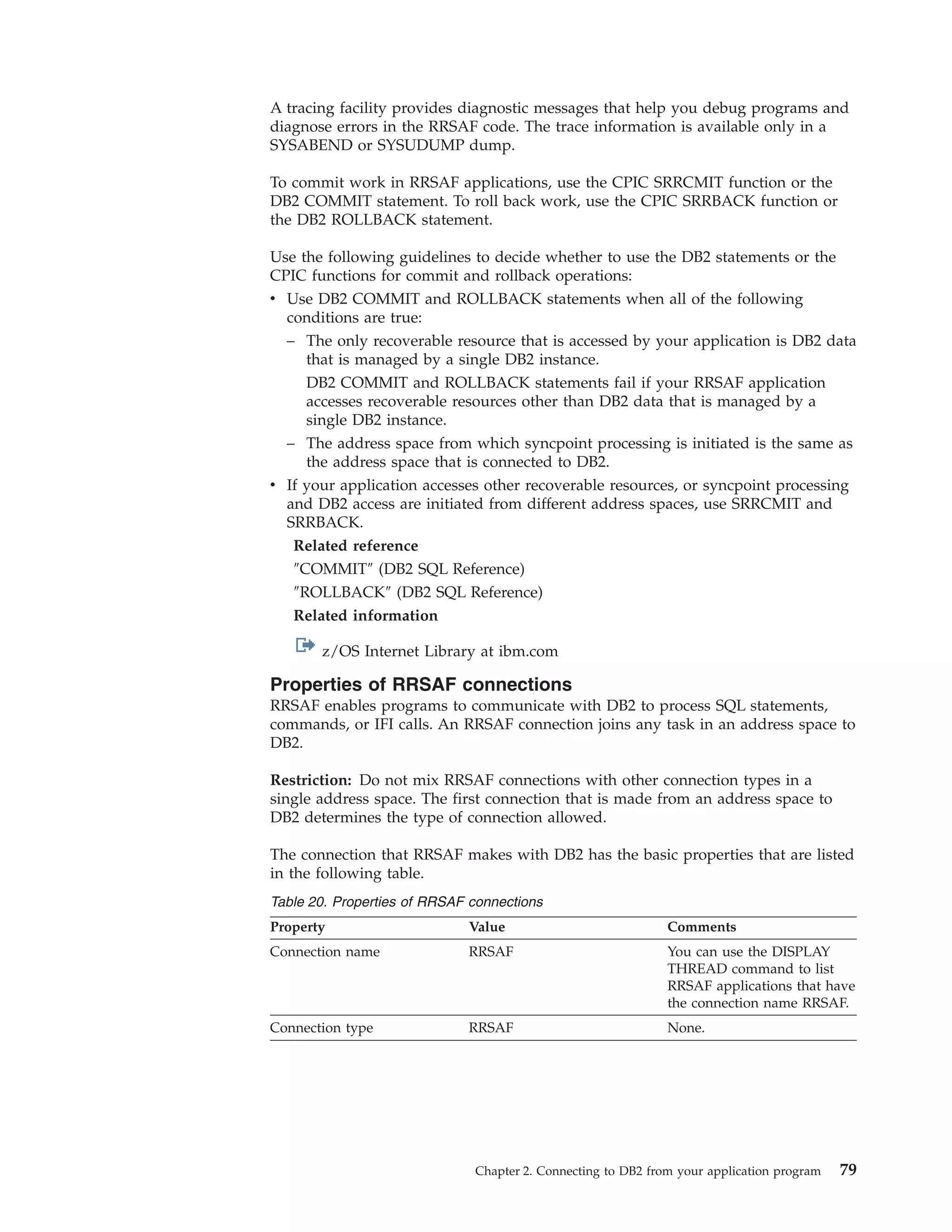 A tracing facility provides diagnostic messages that help you debug programs and diagnose errors in the RRSAF code. The trace information is available only in a SYSABEND or SYSUDUMP dump.

To commit work in RRSAF applications, use the CPIC SRRCMIT function or the DB2 COMMIT statement. To roll back work, use the CPIC SRRBACK function or the DB2 ROLLBACK statement.

Use the following guidelines to decide whether to use the DB2 statements or the CPIC functions for commit and rollback operations:
• Use DB2 COMMIT and ROLLBACK statements when all of the following conditions are true:
– The only recoverable resource that is accessed by your application is DB2 data that is managed by a single DB2 instance.
DB2 COMMIT and ROLLBACK statements fail if your RRSAF application accesses recoverable resources other than DB2 data that is managed by a single DB2 instance.
– The address space from which syncpoint processing is initiated is the same as the address space that is connected to DB2.
• If your application accesses other recoverable resources, or syncpoint processing and DB2 access are initiated from different address spaces, use SRRCMIT and SRRBACK.

Related reference
″COMMIT″ (DB2 SQL Reference)
″ROLLBACK″ (DB2 SQL Reference)
Related information
z/OS Internet Library at ibm.com

Properties of RRSAF connections
RRSAF enables programs to communicate with DB2 to process SQL statements, commands, or IFI calls. An RRSAF connection joins any task in an address space to DB2.

Restriction: Do not mix RRSAF connections with other connection types in a single address space. The first connection that is made from an address space to DB2 determines the type of connection allowed.

The connection that RRSAF makes with DB2 has the basic properties that are listed in the following table.

Table 20. Properties of RRSAF connections

| Property | Value | Comments |
|---|---|---|
| Connection name | RRSAF | You can use the DISPLAY THREAD command to list RRSAF applications that have the connection name RRSAF. |
| Connection type | RRSAF | None. |

Chapter 2. Connecting to DB2 from your application program 79